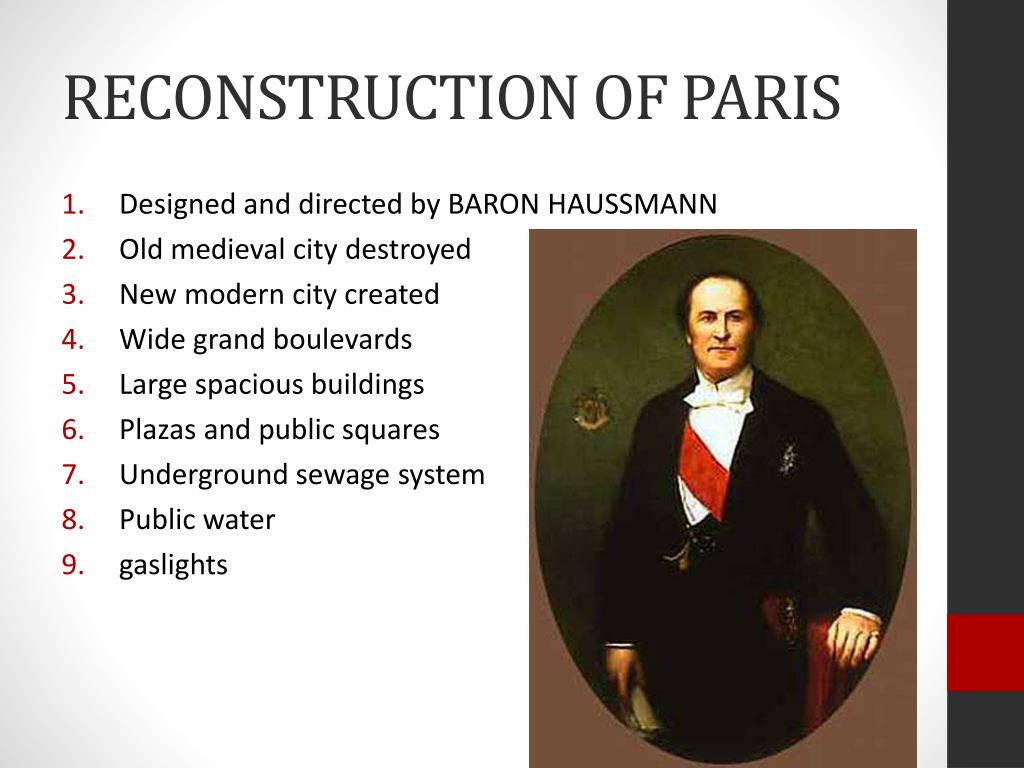 RECONSTRUCTION OF PARIS

1. Designed and directed by BARON HAUSSMANN
2. Old medieval city destroyed
3. New modern city created
4. Wide grand boulevards
5. Large spacious buildings
6. Plazas and public squares
7. Underground sewage system
8. Public water
9. gaslights